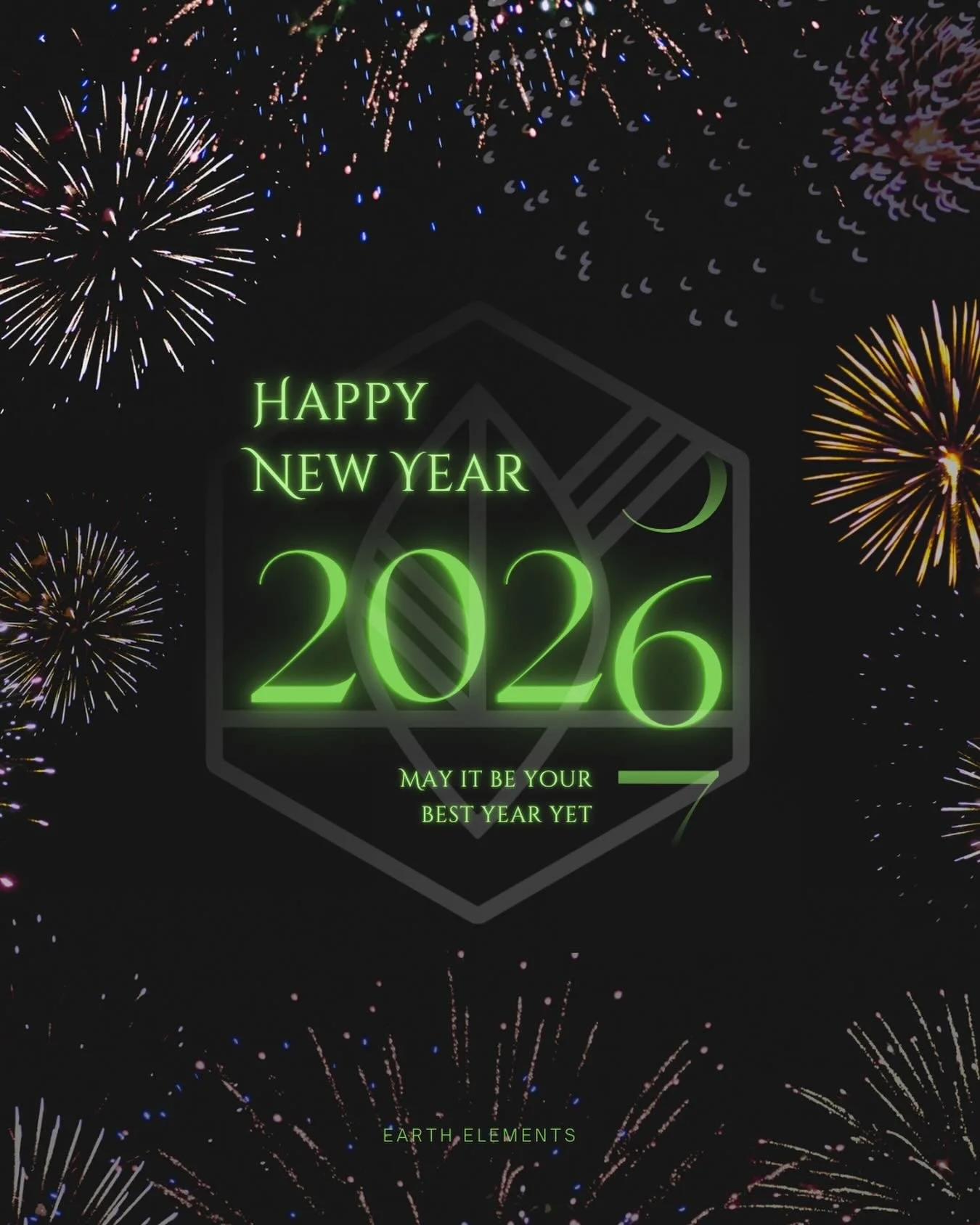 HAPPY
NEW YEAR

2026

MAY IT BE YOUR
BEST YEAR YET

EARTH ELEMENTS